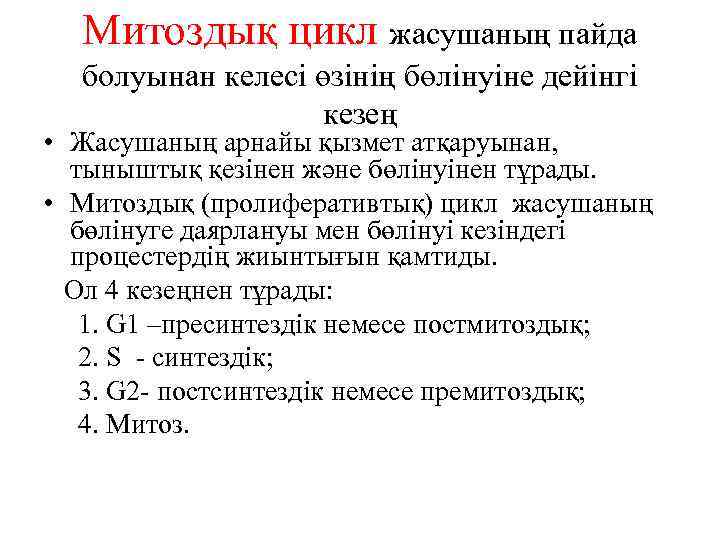 Митоздық цикл жасушаның пайда болуынан келесі өзінің бөлінуіне дейінгі кезең

• Жасушаның арнайы қызмет атқаруынан, тыныштық қезінен және бөлінуінен тұрады.

• Митоздық (пролиферативтық) цикл жасушаның бөлінуге даярлануы мен бөлінуі кезіндегі процестердің жиынтығын қамтиды.

Ол 4 кезеңнен тұрады:

1. G1 –пресинтездік немесе постмитоздық;

2. S - синтездік;

3. G2- постсинтездік немесе премитоздық;

4. Митоз.